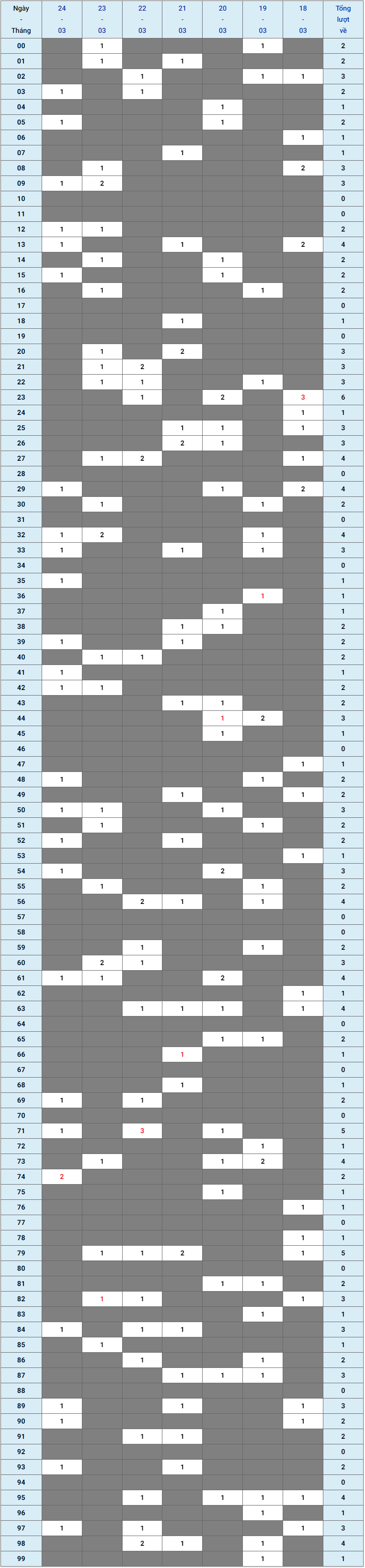 | Ngày - Tháng | 24 - 03 | 23 - 03 | 22 - 03 | 21 - 03 | 20 - 03 | 19 - 03 | 18 - 03 | Tổng lượt về |
|---|---|---|---|---|---|---|---|---|
| 00 | | 1 | | | | 1 | | 2 |
| 01 | | 1 | | 1 | | | | 2 |
| 02 | | | 1 | | | 1 | 1 | 3 |
| 03 | 1 | | 1 | | | | | 2 |
| 04 | | | | | 1 | | | 1 |
| 05 | 1 | | | | 1 | | | 2 |
| 06 | | | | | | | 1 | 1 |
| 07 | | | | 1 | | | | 1 |
| 08 | | 1 | | | | | 2 | 3 |
| 09 | 1 | 2 | | | | | | 3 |
| 10 | | | | | | | | 0 |
| 11 | | | | | | | | 0 |
| 12 | 1 | 1 | | | | | | 2 |
| 13 | 1 | | | 1 | | | 2 | 4 |
| 14 | | 1 | | | 1 | | | 2 |
| 15 | 1 | | | | 1 | | | 2 |
| 16 | | 1 | | | | 1 | | 2 |
| 17 | | | | | | | | 0 |
| 18 | | | | 1 | | | | 1 |
| 19 | | | | | | | | 0 |
| 20 | | 1 | | 2 | | | | 3 |
| 21 | | 1 | 2 | | | | | 3 |
| 22 | | 1 | 1 | | | 1 | | 3 |
| 23 | | | 1 | | 2 | | 3 | 6 |
| 24 | | | | | | | 1 | 1 |
| 25 | | | | 1 | 1 | | 1 | 3 |
| 26 | | | | 2 | 1 | | | 3 |
| 27 | | 1 | 2 | | | | 1 | 4 |
| 28 | | | | | | | | 0 |
| 29 | 1 | | | | 1 | | 2 | 4 |
| 30 | | 1 | | | | 1 | | 2 |
| 31 | | | | | | | | 0 |
| 32 | 1 | 2 | | | | 1 | | 4 |
| 33 | 1 | | | 1 | | 1 | | 3 |
| 34 | | | | | | | | 0 |
| 35 | 1 | | | | | | | 1 |
| 36 | | | | | | 1 | | 1 |
| 37 | | | | | 1 | | | 1 |
| 38 | | | | 1 | 1 | | | 2 |
| 39 | 1 | | | 1 | | | | 2 |
| 40 | | 1 | 1 | | | | | 2 |
| 41 | 1 | | | | | | | 1 |
| 42 | 1 | 1 | | | | | | 2 |
| 43 | | | | 1 | 1 | | | 2 |
| 44 | | | | | 1 | 2 | | 3 |
| 45 | | | | | 1 | | | 1 |
| 46 | | | | | | | | 0 |
| 47 | | | | | | | 1 | 1 |
| 48 | 1 | | | | | 1 | | 2 |
| 49 | | | | 1 | | | 1 | 2 |
| 50 | 1 | 1 | | | 1 | | | 3 |
| 51 | | 1 | | | | 1 | | 2 |
| 52 | 1 | | | 1 | | | | 2 |
| 53 | | | | | | | 1 | 1 |
| 54 | 1 | | | | 2 | | | 3 |
| 55 | | 1 | | | | 1 | | 2 |
| 56 | | | 2 | 1 | | 1 | | 4 |
| 57 | | | | | | | | 0 |
| 58 | | | | | | | | 0 |
| 59 | | | 1 | | | 1 | | 2 |
| 60 | | 2 | 1 | | | | | 3 |
| 61 | 1 | 1 | | | 2 | | | 4 |
| 62 | | | | | | | 1 | 1 |
| 63 | | | 1 | 1 | 1 | | 1 | 4 |
| 64 | | | | | | | | 0 |
| 65 | | | | | 1 | 1 | | 2 |
| 66 | | | | 1 | | | | 1 |
| 67 | | | | | | | | 0 |
| 68 | | | | 1 | | | | 1 |
| 69 | 1 | | 1 | | | | | 2 |
| 70 | | | | | | | | 0 |
| 71 | 1 | | 3 | | 1 | | | 5 |
| 72 | | | | | | 1 | | 1 |
| 73 | | 1 | | | 1 | 2 | | 4 |
| 74 | 2 | | | | | | | 2 |
| 75 | | | | | 1 | | | 1 |
| 76 | | | | | | | 1 | 1 |
| 77 | | | | | | | | 0 |
| 78 | | | | | | | 1 | 1 |
| 79 | | 1 | 1 | 2 | | | 1 | 5 |
| 80 | | | | | | | | 0 |
| 81 | | | | | 1 | 1 | | 2 |
| 82 | | 1 | 1 | | | | 1 | 3 |
| 83 | | | | | | 1 | | 1 |
| 84 | 1 | | 1 | 1 | | | | 3 |
| 85 | | 1 | | | | | | 1 |
| 86 | | | 1 | | | 1 | | 2 |
| 87 | | | | 1 | 1 | 1 | | 3 |
| 88 | | | | | | | | 0 |
| 89 | 1 | | | 1 | | | 1 | 3 |
| 90 | 1 | | | | | | 1 | 2 |
| 91 | | | 1 | 1 | | | | 2 |
| 92 | | | | | | | | 0 |
| 93 | 1 | | | 1 | | | | 2 |
| 94 | | | | | | | | 0 |
| 95 | | | 1 | | 1 | 1 | 1 | 4 |
| 96 | | | | | | 1 | | 1 |
| 97 | 1 | | 1 | | | | 1 | 3 |
| 98 | | | 2 | 1 | | 1 | | 4 |
| 99 | | | | | | 1 | | 1 |